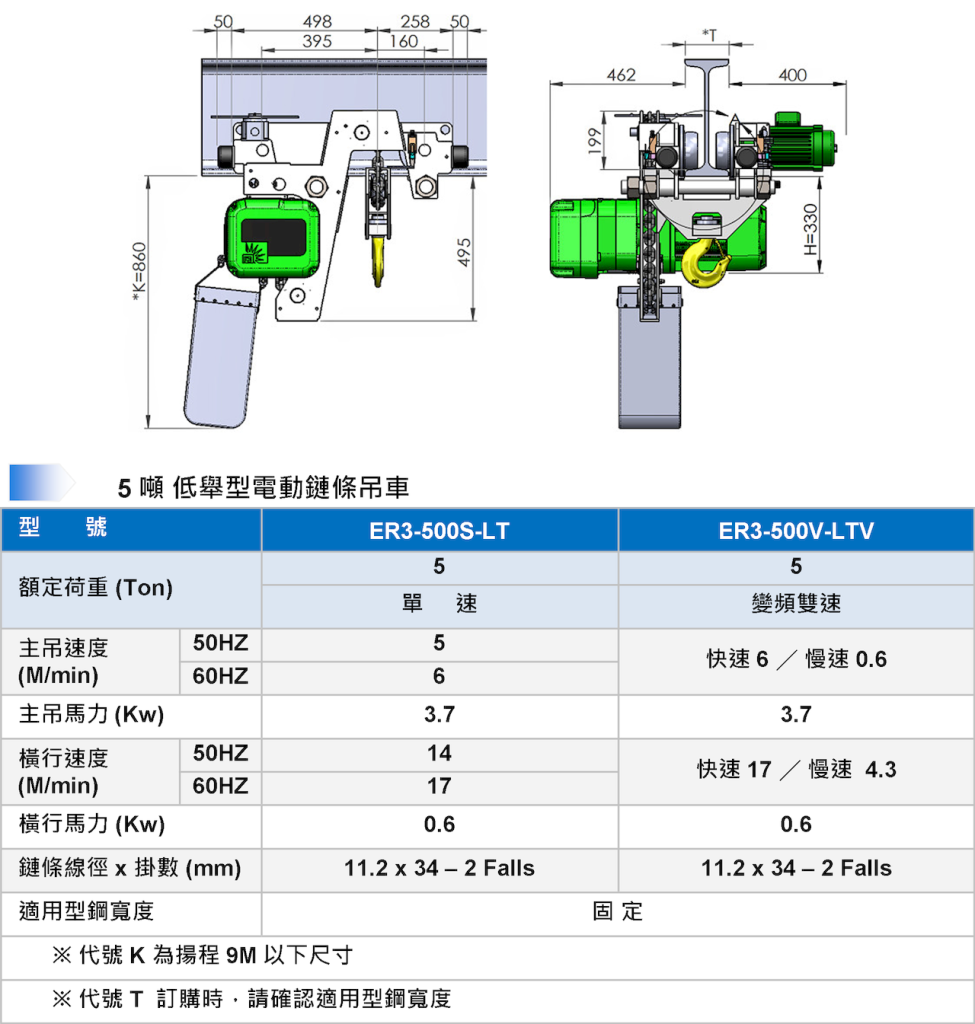 50 498 258 50
395 160
*K=860
495
*T
462 400
199
H=330

5 噸 低舉型電動鏈條吊車

| 型　　號 | | ER3-500S-LT | ER3-500V-LTV |
|---|---|---|---|
| 額定荷重 (Ton) | | 5 | 5 |
| | | 單　速 | 變頻雙速 |
| 主吊速度 (M/min) | 50HZ | 5 | 快速 6 ／ 慢速 0.6 |
| | 60HZ | 6 | |
| 主吊馬力 (Kw) | | 3.7 | 3.7 |
| 橫行速度 (M/min) | 50HZ | 14 | 快速 17 ／ 慢速 4.3 |
| | 60HZ | 17 | |
| 橫行馬力 (Kw) | | 0.6 | 0.6 |
| 鏈條線徑 x 掛數 (mm) | | 11.2 x 34 – 2 Falls | 11.2 x 34 – 2 Falls |
| 適用型鋼寬度 | | 固 定 | |

※ 代號 K 為揚程 9M 以下尺寸

※ 代號 T 訂購時，請確認適用型鋼寬度